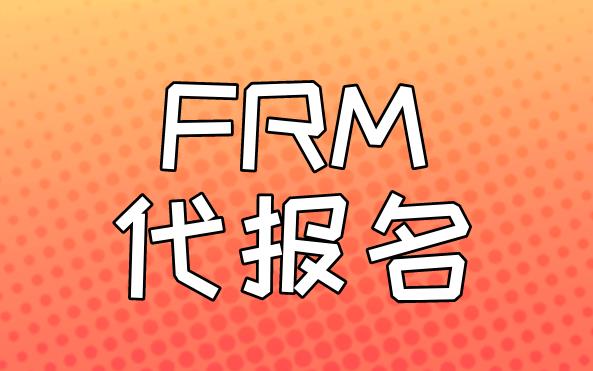 FRM
代报名